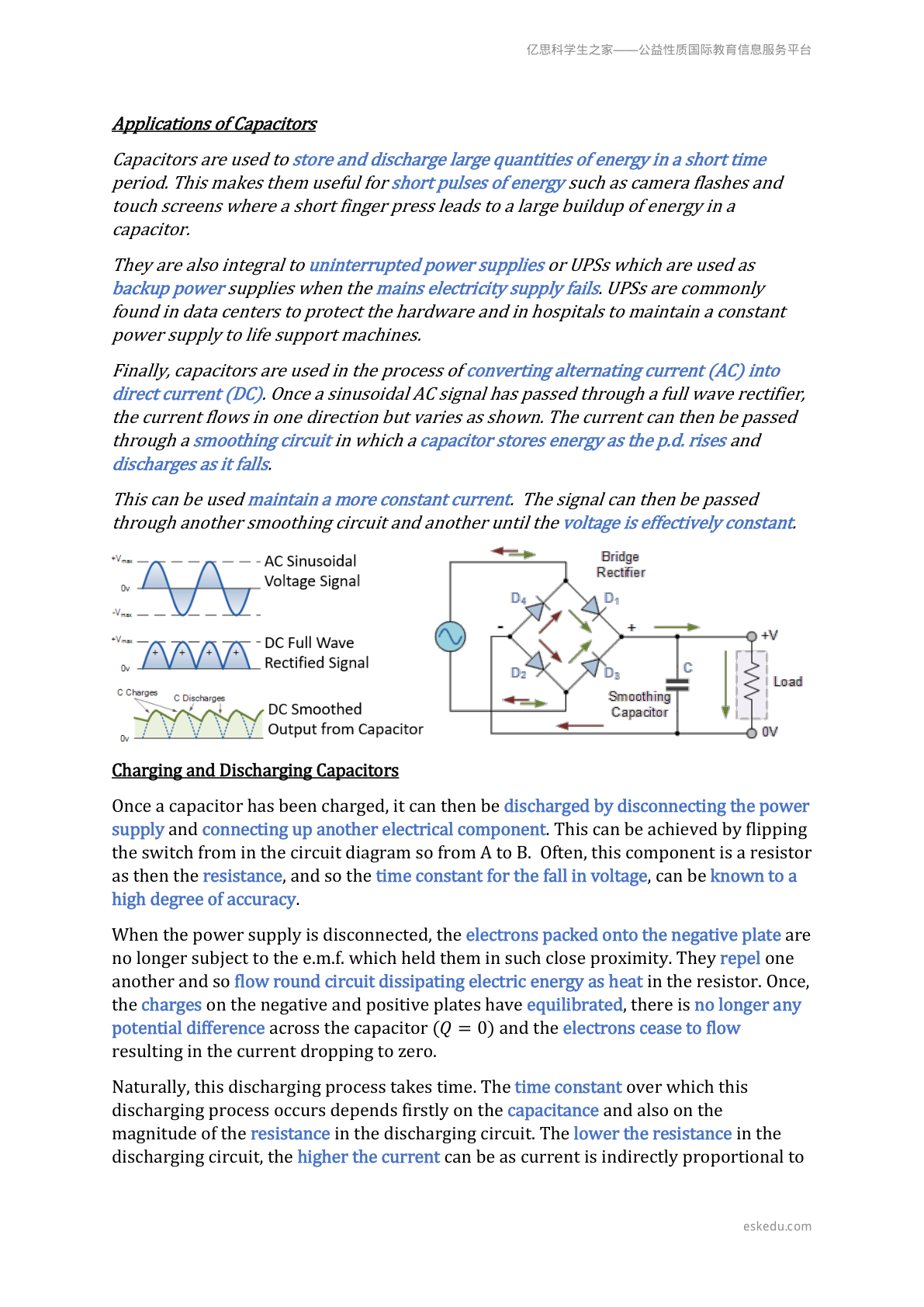 亿思科学生之家——公益性质国际教育信息服务平台

Applications of Capacitors

Capacitors are used to store and discharge large quantities of energy in a short time period. This makes them useful for short pulses of energy such as camera flashes and touch screens where a short finger press leads to a large buildup of energy in a capacitor.

They are also integral to uninterrupted power supplies or UPSs which are used as backup power supplies when the mains electricity supply fails. UPSs are commonly found in data centers to protect the hardware and in hospitals to maintain a constant power supply to life support machines.

Finally, capacitors are used in the process of converting alternating current (AC) into direct current (DC). Once a sinusoidal AC signal has passed through a full wave rectifier, the current flows in one direction but varies as shown. The current can then be passed through a smoothing circuit in which a capacitor stores energy as the p.d. rises and discharges as it falls.

This can be used maintain a more constant current. The signal can then be passed through another smoothing circuit and another until the voltage is effectively constant.

$+V_{max}$
0v
$-V_{max}$
AC Sinusoidal Voltage Signal

$+V_{max}$
0v
+ + + +
DC Full Wave Rectified Signal

C Charges
C Discharges
0v
DC Smoothed Output from Capacitor

Bridge Rectifier
$D_4$
$D_1$
$D_2$
$D_3$
-
+
C
Smoothing Capacitor
+V
Load
0V

Charging and Discharging Capacitors

Once a capacitor has been charged, it can then be discharged by disconnecting the power supply and connecting up another electrical component. This can be achieved by flipping the switch from in the circuit diagram so from A to B. Often, this component is a resistor as then the resistance, and so the time constant for the fall in voltage, can be known to a high degree of accuracy.

When the power supply is disconnected, the electrons packed onto the negative plate are no longer subject to the e.m.f. which held them in such close proximity. They repel one another and so flow round circuit dissipating electric energy as heat in the resistor. Once, the charges on the negative and positive plates have equilibrated, there is no longer any potential difference across the capacitor ($Q = 0$) and the electrons cease to flow resulting in the current dropping to zero.

Naturally, this discharging process takes time. The time constant over which this discharging process occurs depends firstly on the capacitance and also on the magnitude of the resistance in the discharging circuit. The lower the resistance in the discharging circuit, the higher the current can be as current is indirectly proportional to

eskedu.com